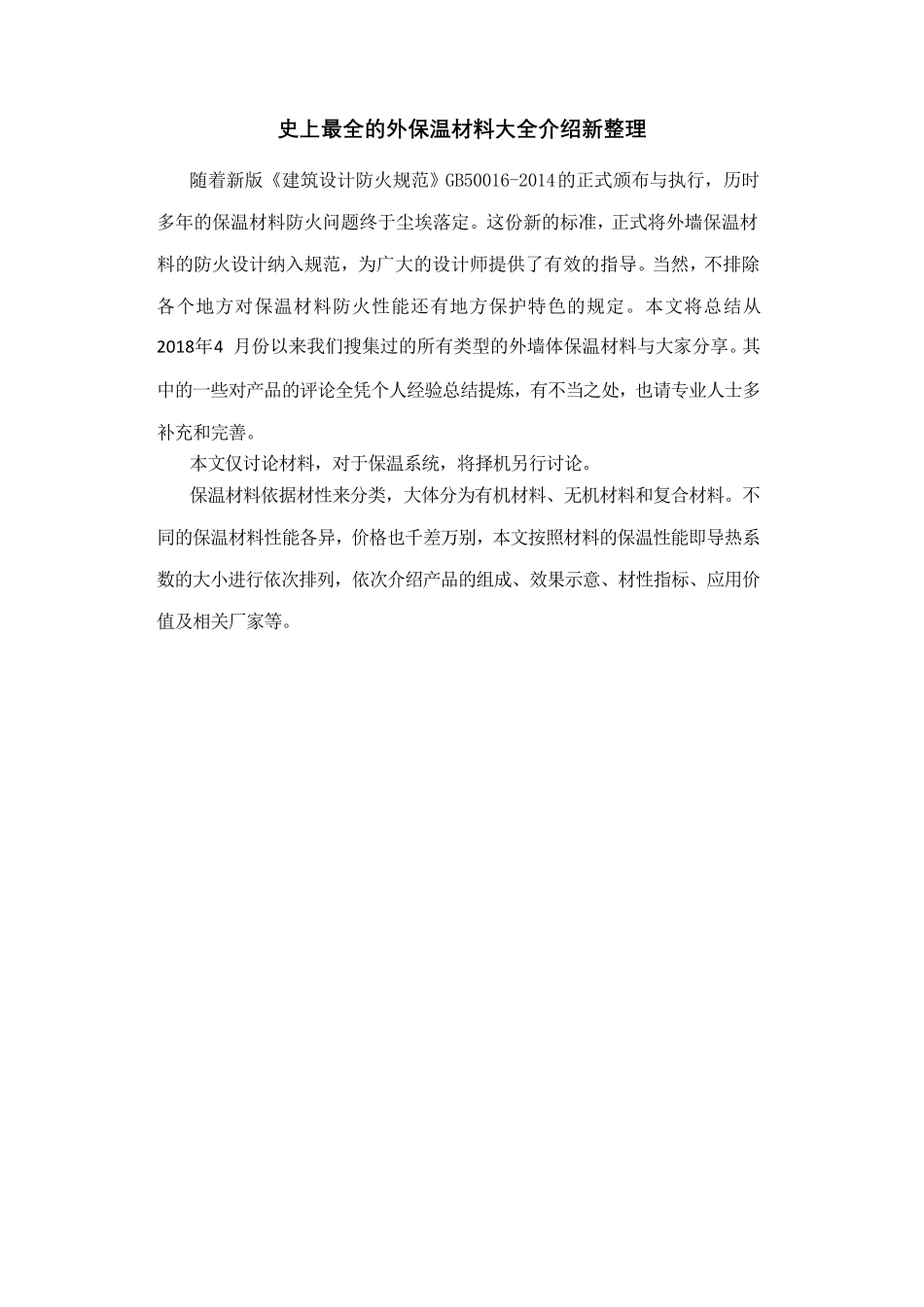 史上最全的外保温材料大全介绍新整理

随着新版《建筑设计防火规范》GB50016-2014的正式颁布与执行，历时多年的保温材料防火问题终于尘埃落定。这份新的标准，正式将外墙保温材料的防火设计纳入规范，为广大的设计师提供了有效的指导。当然，不排除各个地方对保温材料防火性能还有地方保护特色的规定。本文将总结从2018年4 月份以来我们搜集过的所有类型的外墙体保温材料与大家分享。其中的一些对产品的评论全凭个人经验总结提炼，有不当之处，也请专业人士多补充和完善。

本文仅讨论材料，对于保温系统，将择机另行讨论。

保温材料依据材性来分类，大体分为有机材料、无机材料和复合材料。不同的保温材料性能各异，价格也千差万别，本文按照材料的保温性能即导热系数的大小进行依次排列，依次介绍产品的组成、效果示意、材性指标、应用价值及相关厂家等。